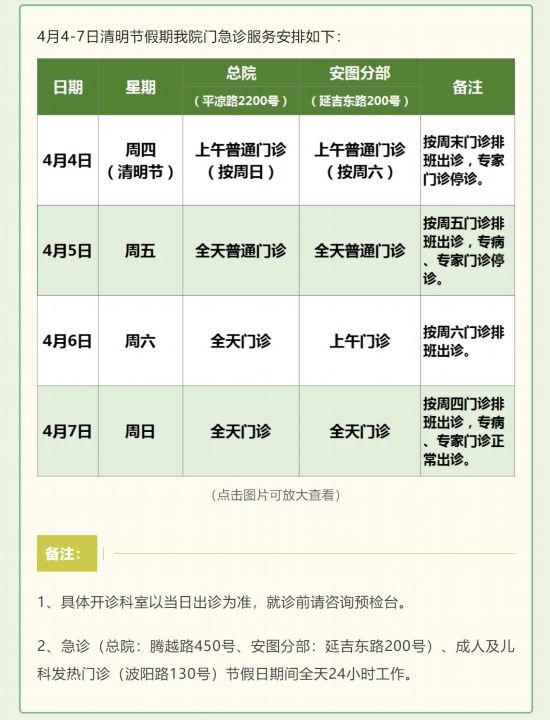 4月4-7日清明节假期我院门急诊服务安排如下：

| 日期 | 星期 | 总院（平凉路2200号） | 安图分部（延吉东路200号） | 备注 |
|---|---|---|---|---|
| 4月4日 | 周四（清明节） | 上午普通门诊（按周日） | 上午普通门诊（按周六） | 按周末门诊排班出诊，专家门诊停诊。 |
| 4月5日 | 周五 | 全天普通门诊 | 全天普通门诊 | 按周五门诊排班出诊，专病、专家门诊停诊。 |
| 4月6日 | 周六 | 全天门诊 | 上午门诊 | 按周六门诊排班出诊。 |
| 4月7日 | 周日 | 全天门诊 | 全天门诊 | 按周四门诊排班出诊，专病、专家门诊正常出诊。 |

（点击图片可放大查看）

备注：

1、具体开诊科室以当日出诊为准，就诊前请咨询预检台。

2、急诊（总院：腾越路450号、安图分部：延吉东路200号）、成人及儿科发热门诊（波阳路130号）节假日期间全天24小时工作。